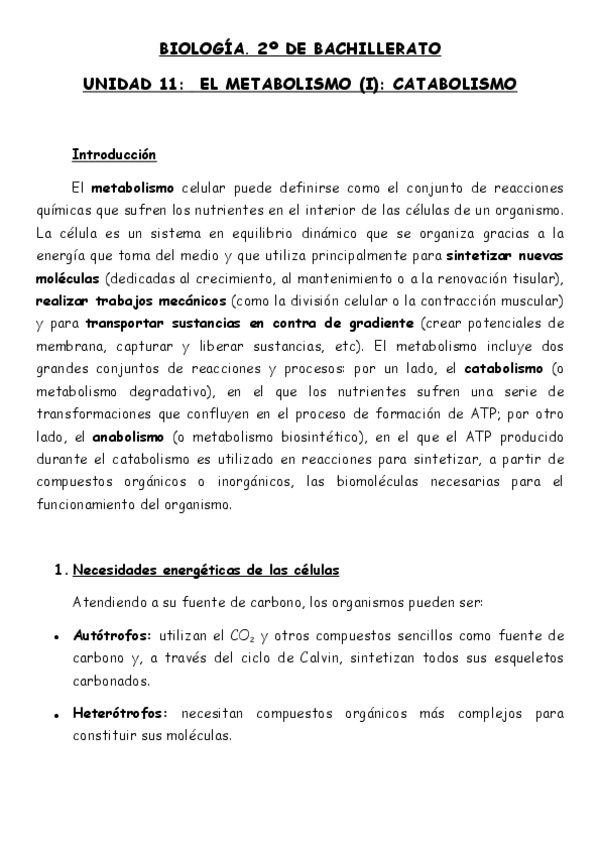 BIOLOGÍA. 2º DE BACHILLERATO

UNIDAD 11: EL METABOLISMO (I): CATABOLISMO

Introducción

El metabolismo celular puede definirse como el conjunto de reacciones químicas que sufren los nutrientes en el interior de las células de un organismo. La célula es un sistema en equilibrio dinámico que se organiza gracias a la energía que toma del medio y que utiliza principalmente para sintetizar nuevas moléculas (dedicadas al crecimiento, al mantenimiento o a la renovación tisular), realizar trabajos mecánicos (como la división celular o la contracción muscular) y para transportar sustancias en contra de gradiente (crear potenciales de membrana, capturar y liberar sustancias, etc). El metabolismo incluye dos grandes conjuntos de reacciones y procesos: por un lado, el catabolismo (o metabolismo degradativo), en el que los nutrientes sufren una serie de transformaciones que confluyen en el proceso de formación de ATP; por otro lado, el anabolismo (o metabolismo biosintético), en el que el ATP producido durante el catabolismo es utilizado en reacciones para sintetizar, a partir de compuestos orgánicos o inorgánicos, las biomoléculas necesarias para el funcionamiento del organismo.

1. Necesidades energéticas de las células

Atendiendo a su fuente de carbono, los organismos pueden ser:

• Autótrofos: utilizan el $CO_2$ y otros compuestos sencillos como fuente de carbono y, a través del ciclo de Calvin, sintetizan todos sus esqueletos carbonados.

• Heterótrofos: necesitan compuestos orgánicos más complejos para constituir sus moléculas.